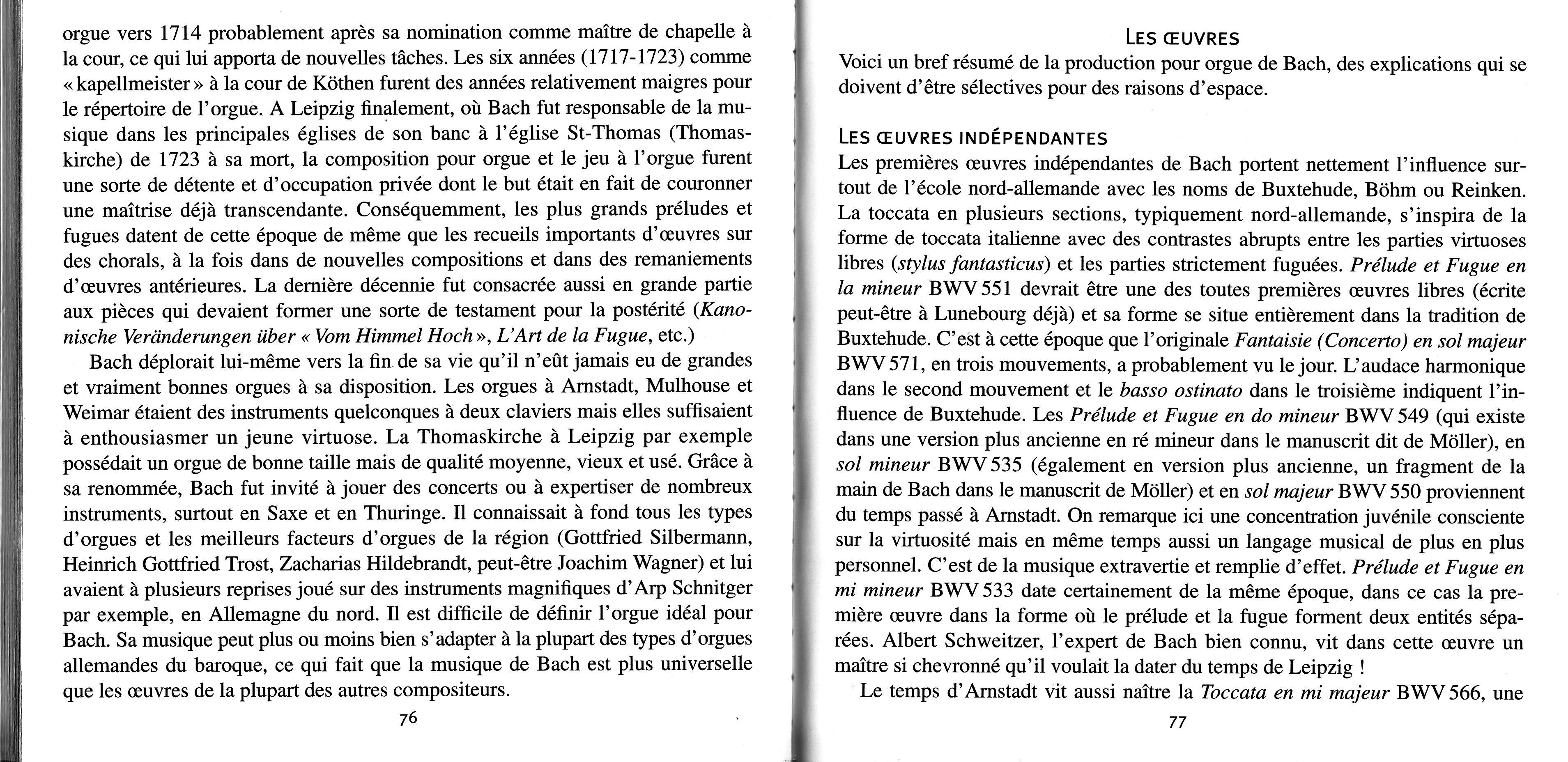 orgue vers 1714 probablement après sa nomination comme maître de chapelle à la cour, ce qui lui apporta de nouvelles tâches. Les six années (1717-1723) comme « kapellmeister » à la cour de Köthen furent des années relativement maigres pour le répertoire de l'orgue. A Leipzig finalement, où Bach fut responsable de la musique dans les principales églises de son banc à l'église St-Thomas (Thomaskirche) de 1723 à sa mort, la composition pour orgue et le jeu à l'orgue furent une sorte de détente et d'occupation privée dont le but était en fait de couronner une maîtrise déjà transcendante. Conséquemment, les plus grands préludes et fugues datent de cette époque de même que les recueils importants d'œuvres sur des chorals, à la fois dans de nouvelles compositions et dans des remaniements d'œuvres antérieures. La dernière décennie fut consacrée aussi en grande partie aux pièces qui devaient former une sorte de testament pour la postérité (Kanonische Veränderungen über « Vom Himmel Hoch », L'Art de la Fugue, etc.)

Bach déplorait lui-même vers la fin de sa vie qu'il n'eût jamais eu de grandes et vraiment bonnes orgues à sa disposition. Les orgues à Arnstadt, Mulhouse et Weimar étaient des instruments quelconques à deux claviers mais elles suffisaient à enthousiasmer un jeune virtuose. La Thomaskirche à Leipzig par exemple possédait un orgue de bonne taille mais de qualité moyenne, vieux et usé. Grâce à sa renommée, Bach fut invité à jouer des concerts ou à expertiser de nombreux instruments, surtout en Saxe et en Thuringe. Il connaissait à fond tous les types d'orgues et les meilleurs facteurs d'orgues de la région (Gottfried Silbermann, Heinrich Gottfried Trost, Zacharias Hildebrandt, peut-être Joachim Wagner) et lui avaient à plusieurs reprises joué sur des instruments magnifiques d'Arp Schnitger par exemple, en Allemagne du nord. Il est difficile de définir l'orgue idéal pour Bach. Sa musique peut plus ou moins bien s'adapter à la plupart des types d'orgues allemandes du baroque, ce qui fait que la musique de Bach est plus universelle que les œuvres de la plupart des autres compositeurs.

76

LES ŒUVRES
Voici un bref résumé de la production pour orgue de Bach, des explications qui se doivent d'être sélectives pour des raisons d'espace.

LES ŒUVRES INDÉPENDANTES
Les premières œuvres indépendantes de Bach portent nettement l'influence surtout de l'école nord-allemande avec les noms de Buxtehude, Böhm ou Reinken. La toccata en plusieurs sections, typiquement nord-allemande, s'inspira de la forme de toccata italienne avec des contrastes abrupts entre les parties virtuoses libres (stylus fantasticus) et les parties strictement fuguées. Prélude et Fugue en la mineur BWV 551 devrait être une des toutes premières œuvres libres (écrite peut-être à Lunebourg déjà) et sa forme se situe entièrement dans la tradition de Buxtehude. C'est à cette époque que l'originale Fantaisie (Concerto) en sol majeur BWV 571, en trois mouvements, a probablement vu le jour. L'audace harmonique dans le second mouvement et le basso ostinato dans le troisième indiquent l'influence de Buxtehude. Les Prélude et Fugue en do mineur BWV 549 (qui existe dans une version plus ancienne en ré mineur dans le manuscrit dit de Möller), en sol mineur BWV 535 (également en version plus ancienne, un fragment de la main de Bach dans le manuscrit de Möller) et en sol majeur BWV 550 proviennent du temps passé à Arnstadt. On remarque ici une concentration juvénile consciente sur la virtuosité mais en même temps aussi un langage musical de plus en plus personnel. C'est de la musique extravertie et remplie d'effet. Prélude et Fugue en mi mineur BWV 533 date certainement de la même époque, dans ce cas la première œuvre dans la forme où le prélude et la fugue forment deux entités séparées. Albert Schweitzer, l'expert de Bach bien connu, vit dans cette œuvre un maître si chevronné qu'il voulait la dater du temps de Leipzig !

Le temps d'Arnstadt vit aussi naître la Toccata en mi majeur BWV 566, une

77